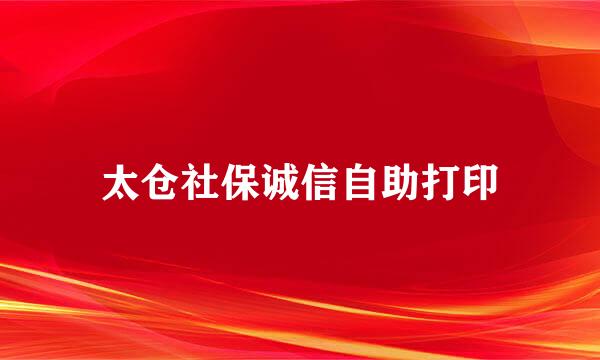 太仓社保诚信自助打印